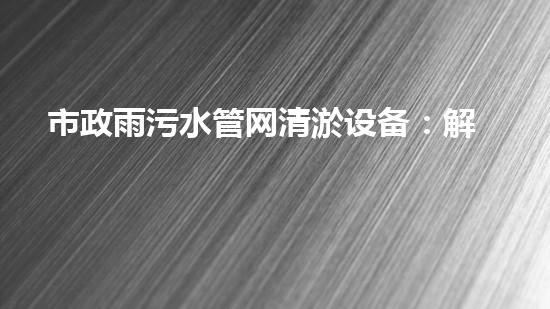 市政雨污水管网清淤设备：解